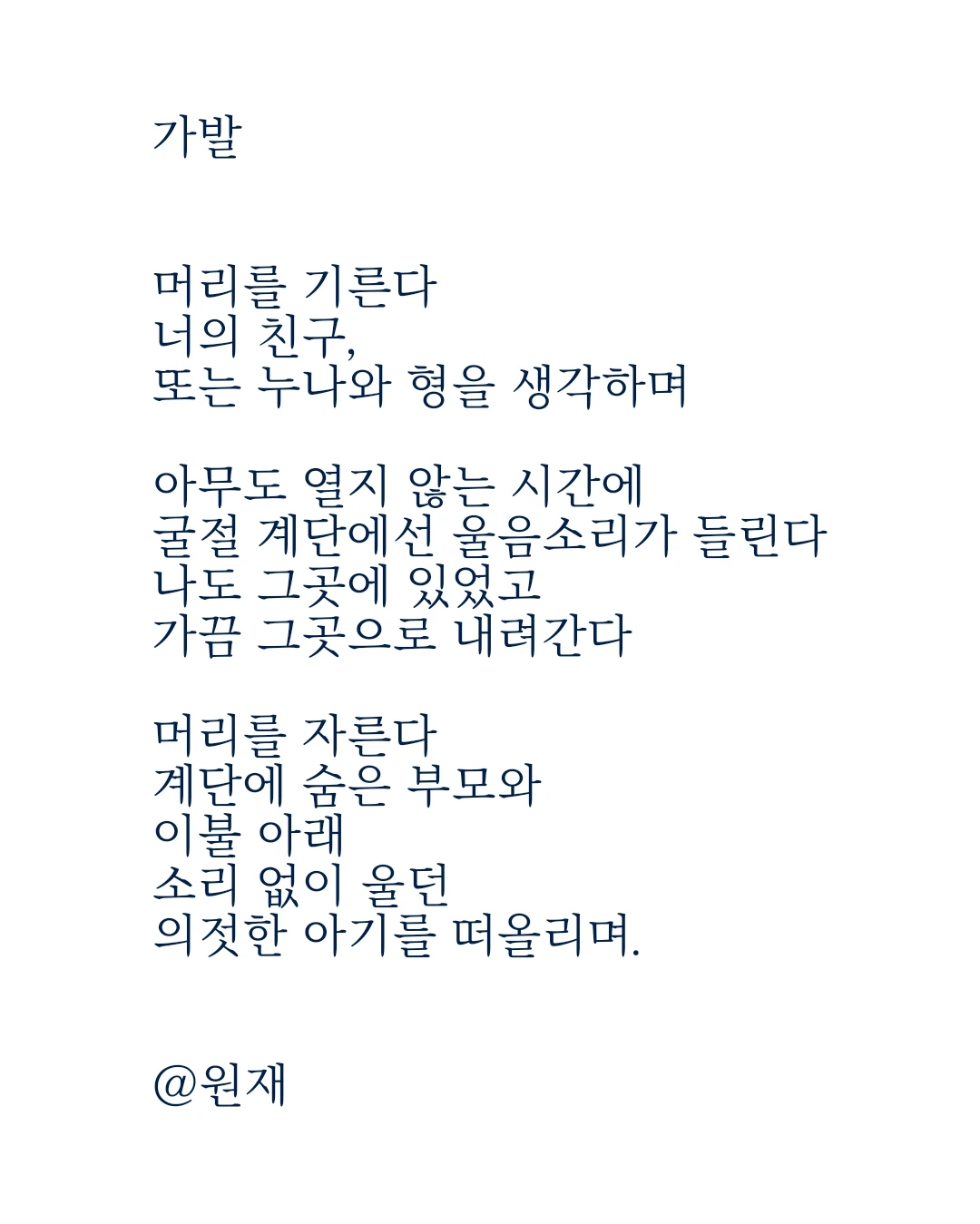 가발

머리를 기른다
너의 친구,
또는 누나와 형을 생각하며

아무도 열지 않는 시간에
굴절 계단에선 울음소리가 들린다
나도 그곳에 있었고
가끔 그곳으로 내려간다

머리를 자른다
계단에 숨은 부모와
이불 아래
소리 없이 울던
의젓한 아기를 떠올리며.

@원재